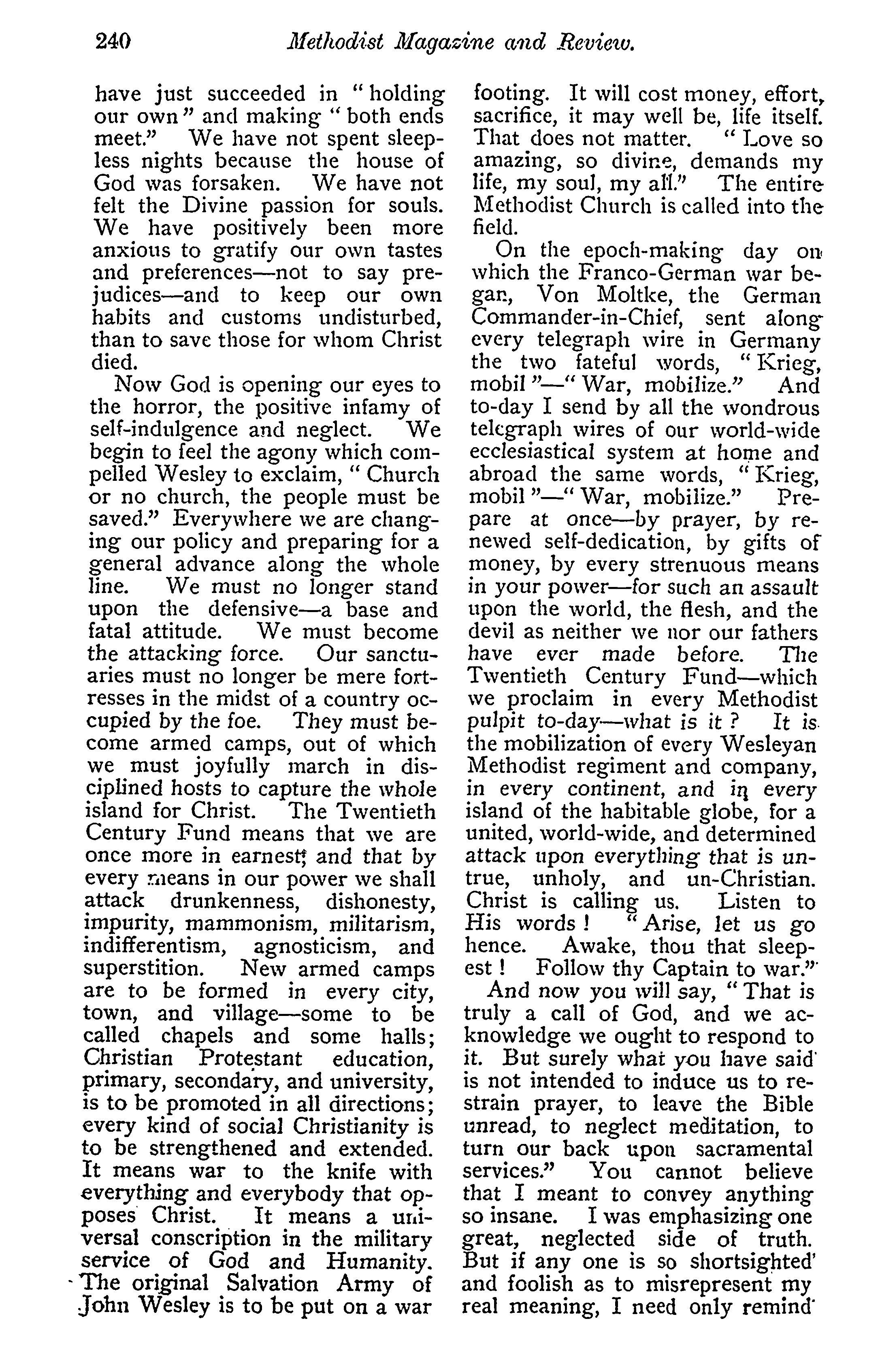 240 Methodist Magazine and Review.

have just succeeded in "holding our own" and making "both ends meet." We have not spent sleepless nights because the house of God was forsaken. We have not felt the Divine passion for souls. We have positively been more anxious to gratify our own tastes and preferences—not to say prejudices—and to keep our own habits and customs undisturbed, than to save those for whom Christ died.

Now God is opening our eyes to the horror, the positive infamy of self-indulgence and neglect. We begin to feel the agony which compelled Wesley to exclaim, "Church or no church, the people must be saved." Everywhere we are changing our policy and preparing for a general advance along the whole line. We must no longer stand upon the defensive—a base and fatal attitude. We must become the attacking force. Our sanctuaries must no longer be mere fortresses in the midst of a country occupied by the foe. They must become armed camps, out of which we must joyfully march in disciplined hosts to capture the whole island for Christ. The Twentieth Century Fund means that we are once more in earnest; and that by every means in our power we shall attack drunkenness, dishonesty, impurity, mammonism, militarism, indifferentism, agnosticism, and superstition. New armed camps are to be formed in every city, town, and village—some to be called chapels and some halls; Christian Protestant education, primary, secondary, and university, is to be promoted in all directions; every kind of social Christianity is to be strengthened and extended. It means war to the knife with everything and everybody that opposes Christ. It means a universal conscription in the military service of God and Humanity. The original Salvation Army of John Wesley is to be put on a war footing. It will cost money, effort, sacrifice, it may well be, life itself. That does not matter. "Love so amazing, so divine, demands my life, my soul, my all." The entire Methodist Church is called into the field.

On the epoch-making day on which the Franco-German war began, Von Moltke, the German Commander-in-Chief, sent along every telegraph wire in Germany the two fateful words, "Krieg, mobil"—"War, mobilize." And to-day I send by all the wondrous telegraph wires of our world-wide ecclesiastical system at home and abroad the same words, "Krieg, mobil"—"War, mobilize." Prepare at once—by prayer, by renewed self-dedication, by gifts of money, by every strenuous means in your power—for such an assault upon the world, the flesh, and the devil as neither we nor our fathers have ever made before. The Twentieth Century Fund—which we proclaim in every Methodist pulpit to-day—what is it? It is the mobilization of every Wesleyan Methodist regiment and company, in every continent, and in every island of the habitable globe, for a united, world-wide, and determined attack upon everything that is untrue, unholy, and un-Christian. Christ is calling us. Listen to His words! "Arise, let us go hence. Awake, thou that sleepest! Follow thy Captain to war."

And now you will say, "That is truly a call of God, and we acknowledge we ought to respond to it. But surely what you have said is not intended to induce us to restrain prayer, to leave the Bible unread, to neglect meditation, to turn our back upon sacramental services." You cannot believe that I meant to convey anything so insane. I was emphasizing one great, neglected side of truth. But if any one is so shortsighted and foolish as to misrepresent my real meaning, I need only remind